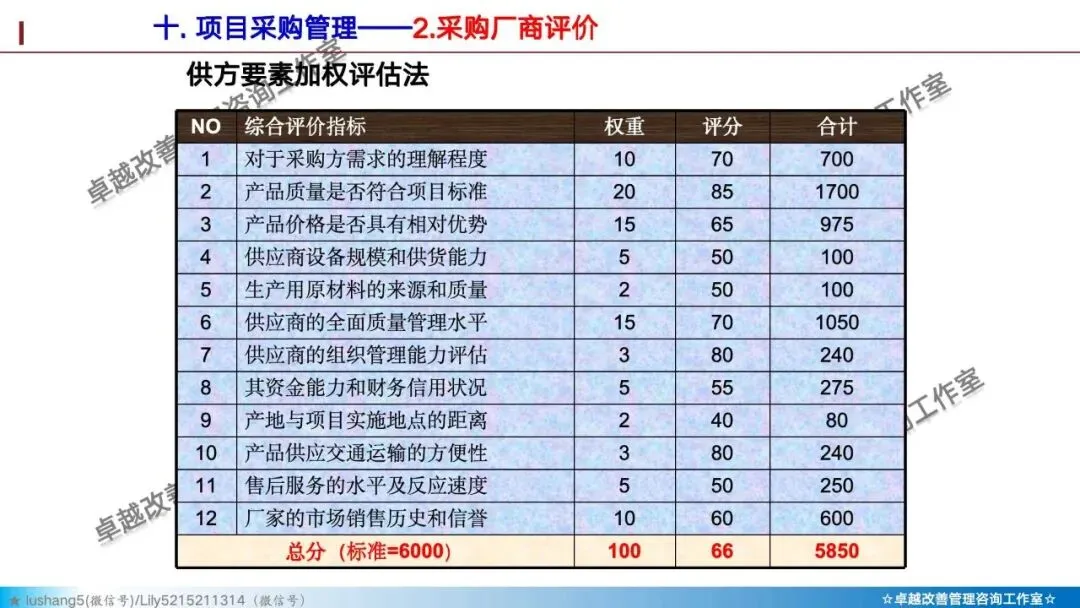 十. 项目采购管理——2.采购厂商评价

供方要素加权评估法

| NO | 综合评价指标 | 权重 | 评分 | 合计 |
|---|---|---|---|---|
| 1 | 对于采购方需求的理解程度 | 10 | 70 | 700 |
| 2 | 产品质量是否符合项目标准 | 20 | 85 | 1700 |
| 3 | 产品价格是否具有相对优势 | 15 | 65 | 975 |
| 4 | 供应商设备规模和供货能力 | 5 | 50 | 100 |
| 5 | 生产用原材料的来源和质量 | 2 | 50 | 100 |
| 6 | 供应商的全面质量管理水平 | 15 | 70 | 1050 |
| 7 | 供应商的组织管理能力评估 | 3 | 80 | 240 |
| 8 | 其资金能力和财务信用状况 | 5 | 55 | 275 |
| 9 | 产地与项目实施地点的距离 | 2 | 40 | 80 |
| 10 | 产品供应交通运输的方便性 | 3 | 80 | 240 |
| 11 | 售后服务的水平及反应速度 | 5 | 50 | 250 |
| 12 | 厂家的市场销售历史和信誉 | 10 | 60 | 600 |
| 总分（标准=6000） | | 100 | 66 | 5850 |

lushang5(微信号)/Lily5215211314（微信号）

☆卓越改善管理咨询工作室☆

卓越改善管理咨询工作室